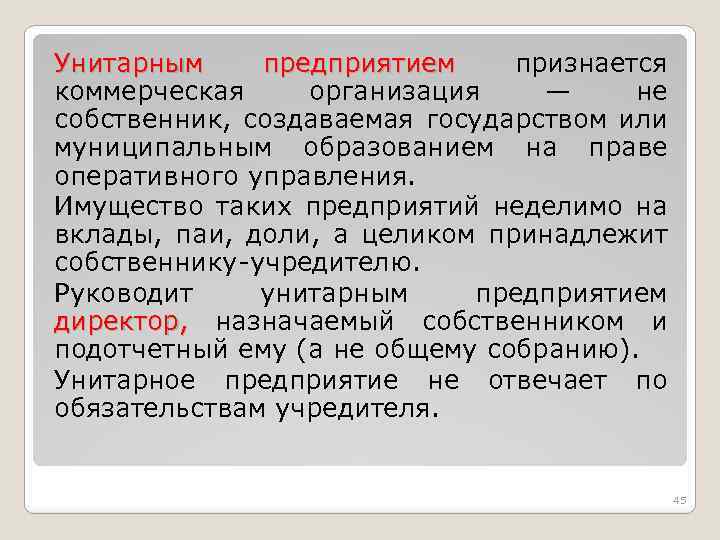 Унитарным предприятием признается коммерческая организация — не собственник, создаваемая государством или муниципальным образованием на праве оперативного управления.

Имущество таких предприятий неделимо на вклады, паи, доли, а целиком принадлежит собственнику-учредителю.

Руководит унитарным предприятием директор, назначаемый собственником и подотчетный ему (а не общему собранию).

Унитарное предприятие не отвечает по обязательствам учредителя.

45